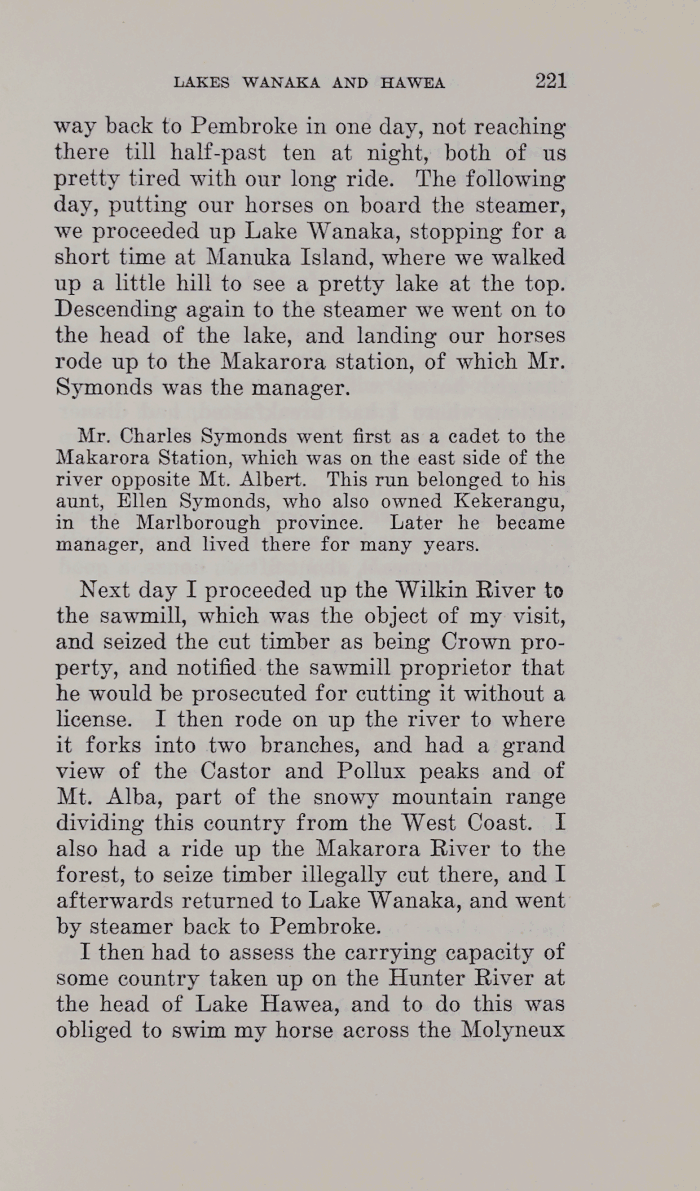 LAKES WANAKA AND HAWEA 221

way back to Pembroke in one day, not reaching there till half-past ten at night, both of us pretty tired with our long ride. The following day, putting our horses on board the steamer, we proceeded up Lake Wanaka, stopping for a short time at Manuka Island, where we walked up a little hill to see a pretty lake at the top. Descending again to the steamer we went on to the head of the lake, and landing our horses rode up to the Makarora station, of which Mr. Symonds was the manager.

Mr. Charles Symonds went first as a cadet to the Makarora Station, which was on the east side of the river opposite Mt. Albert. This run belonged to his aunt, Ellen Symonds, who also owned Kekerangu, in the Marlborough province. Later he became manager, and lived there for many years.

Next day I proceeded up the Wilkin River to the sawmill, which was the object of my visit, and seized the cut timber as being Crown property, and notified the sawmill proprietor that he would be prosecuted for cutting it without a license. I then rode on up the river to where it forks into two branches, and had a grand view of the Castor and Pollux peaks and of Mt. Alba, part of the snowy mountain range dividing this country from the West Coast. I also had a ride up the Makarora River to the forest, to seize timber illegally cut there, and I afterwards returned to Lake Wanaka, and went by steamer back to Pembroke.

I then had to assess the carrying capacity of some country taken up on the Hunter River at the head of Lake Hawea, and to do this was obliged to swim my horse across the Molyneux